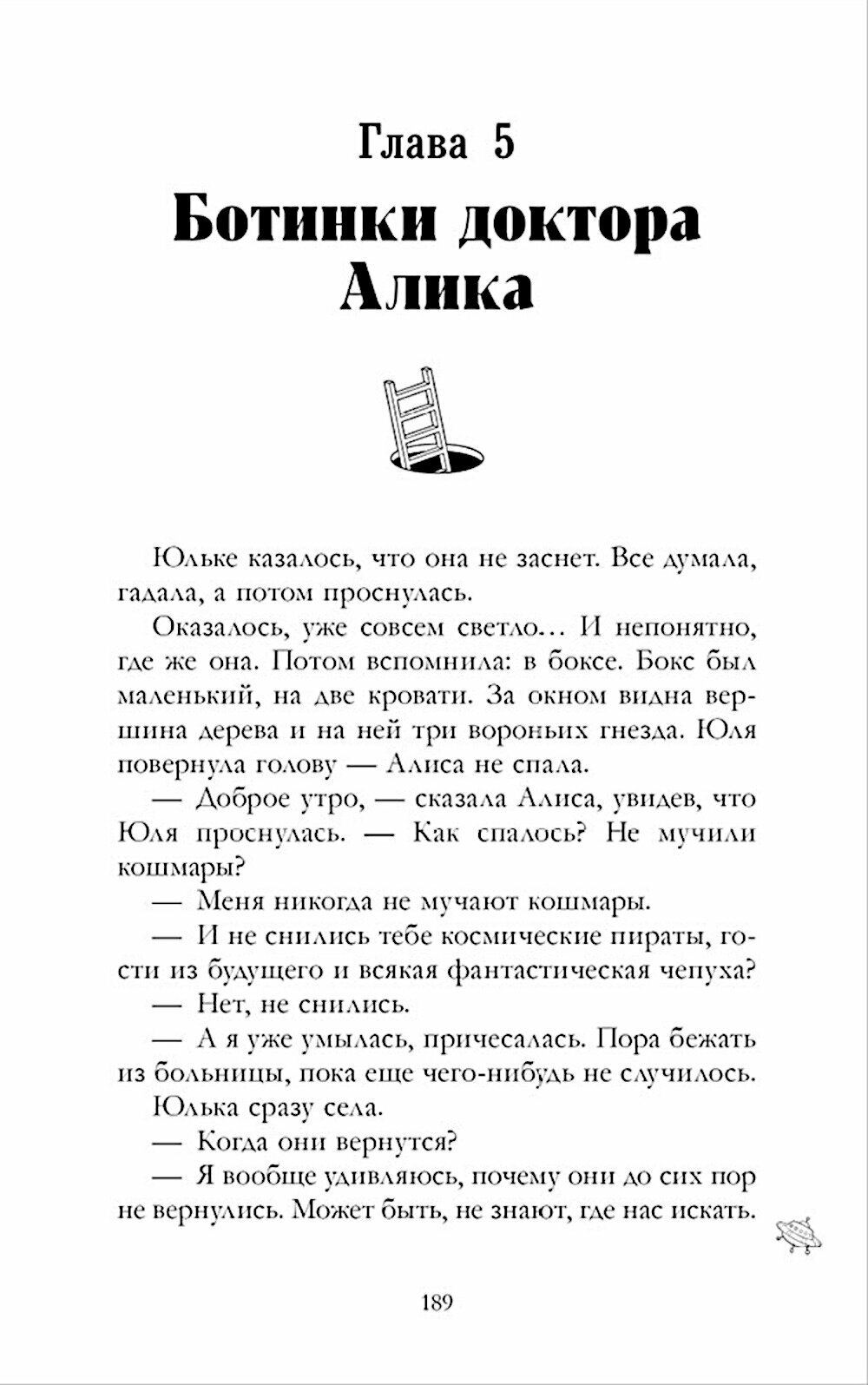 Глава 5
Ботинки доктора Алика

Юльке казалось, что она не заснет. Все думала, гадала, а потом проснулась.

Оказалось, уже совсем светло… И непонятно, где же она. Потом вспомнила: в боксе. Бокс был маленький, на две кровати. За окном видна вершина дерева и на ней три вороньих гнезда. Юля повернула голову — Алиса не спала.

— Доброе утро, — сказала Алиса, увидев, что Юля проснулась. — Как спалось? Не мучили кошмары?

— Меня никогда не мучают кошмары.

— И не снились тебе космические пираты, гости из будущего и всякая фантастическая чепуха?

— Нет, не снились.

— А я уже умылась, причесалась. Пора бежать из больницы, пока еще чего-нибудь не случилось.

Юлька сразу села.

— Когда они вернутся?

— Я вообще удивляюсь, почему они до сих пор не вернулись. Может быть, не знают, где нас искать.

189